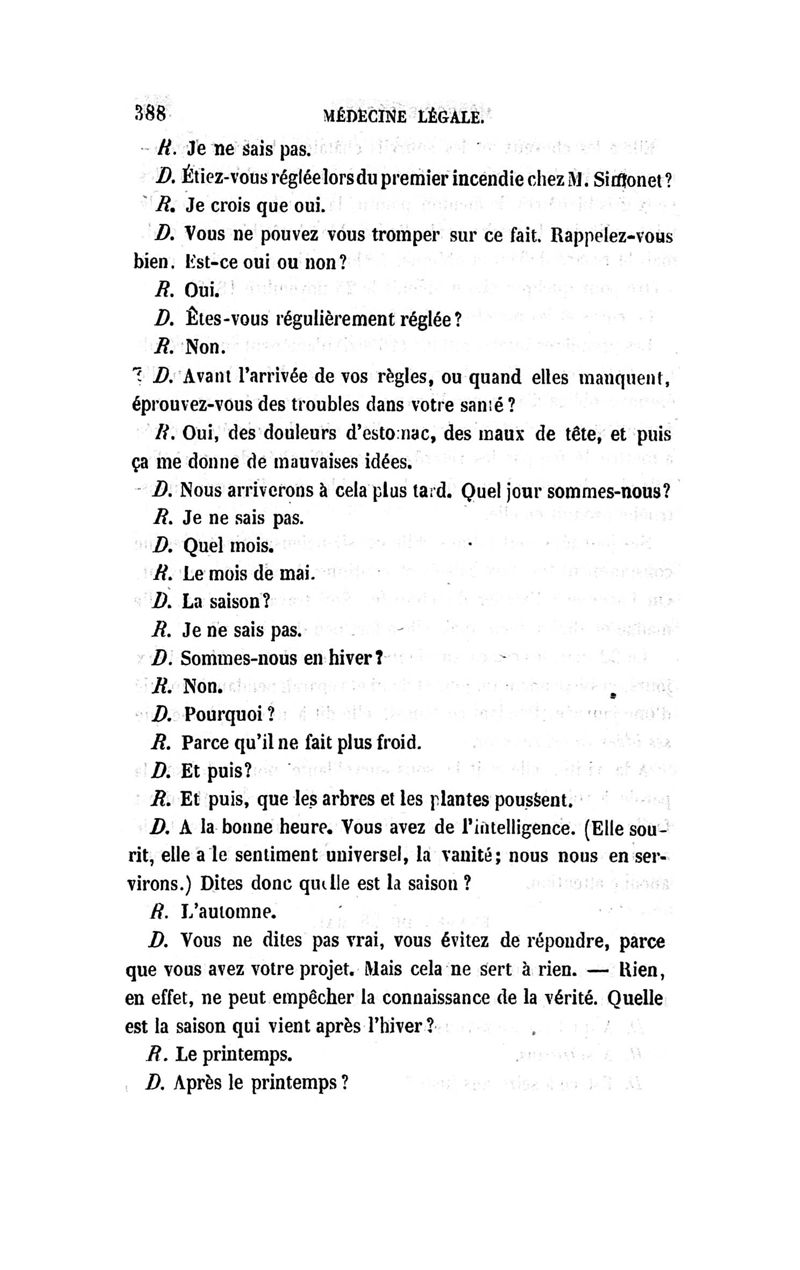 388 MÉDECINE LÉGALE.

R. Je ne sais pas.

D. Étiez-vous réglée lors du premier incendie chez M. Simonet?

R. Je crois que oui.

D. Vous ne pouvez vous tromper sur ce fait. Rappelez-vous bien. Est-ce oui ou non?

R. Oui.

D. Êtes-vous régulièrement réglée?

R. Non.

D. Avant l'arrivée de vos règles, ou quand elles manquent, éprouvez-vous des troubles dans votre santé?

R. Oui, des douleurs d'estomac, des maux de tête, et puis ça me donne de mauvaises idées.

D. Nous arriverons à cela plus tard. Quel jour sommes-nous?

R. Je ne sais pas.

D. Quel mois.

R. Le mois de mai.

D. La saison?

R. Je ne sais pas.

D. Sommes-nous en hiver?

R. Non.

D. Pourquoi?

R. Parce qu'il ne fait plus froid.

D. Et puis?

R. Et puis, que les arbres et les plantes poussent.

D. A la bonne heure. Vous avez de l'intelligence. (Elle sourit, elle a le sentiment universel, la vanité; nous nous en servirons.) Dites donc quelle est la saison?

R. L'automne.

D. Vous ne dites pas vrai, vous évitez de répondre, parce que vous avez votre projet. Mais cela ne sert à rien. — Rien, en effet, ne peut empêcher la connaissance de la vérité. Quelle est la saison qui vient après l'hiver?

R. Le printemps.

D. Après le printemps?